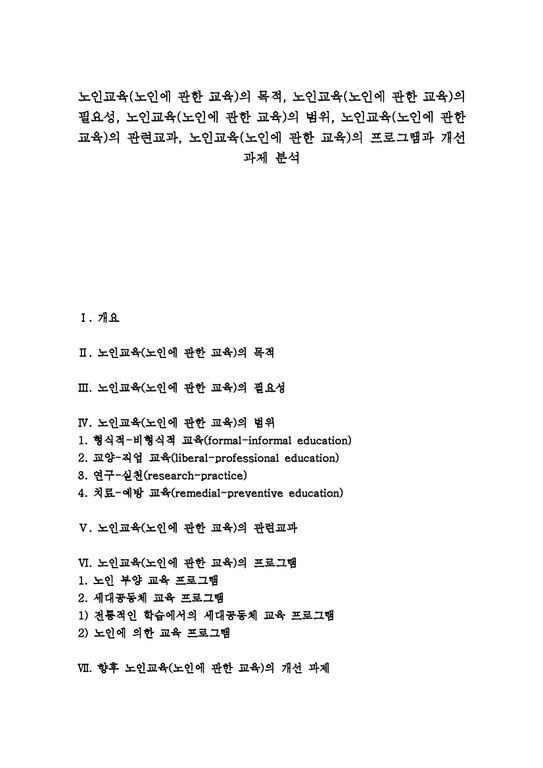 노인교육(노인에 관한 교육)의 목적, 노인교육(노인에 관한 교육)의 필요성, 노인교육(노인에 관한 교육)의 범위, 노인교육(노인에 관한 교육)의 관련교과, 노인교육(노인에 관한 교육)의 프로그램과 개선 과제 분석

Ⅰ. 개요

Ⅱ. 노인교육(노인에 관한 교육)의 목적

Ⅲ. 노인교육(노인에 관한 교육)의 필요성

Ⅳ. 노인교육(노인에 관한 교육)의 범위
1. 형식적-비형식적 교육(formal-informal education)
2. 교양-직업 교육(liberal-professional education)
3. 연구-실천(research-practice)
4. 치료-예방 교육(remedial-preventive education)

Ⅴ. 노인교육(노인에 관한 교육)의 관련교과

Ⅵ. 노인교육(노인에 관한 교육)의 프로그램
1. 노인 부양 교육 프로그램
2. 세대공동체 교육 프로그램
1) 전통적인 학습에서의 세대공동체 교육 프로그램
2) 노인에 의한 교육 프로그램

Ⅶ. 향후 노인교육(노인에 관한 교육)의 개선 과제